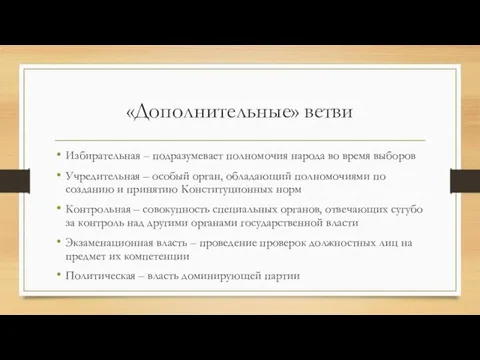 «Дополнительные» ветви

• Избирательная – подразумевает полномочия народа во время выборов

• Учредительная – особый орган, обладающий полномочиями по созданию и принятию Конституционных норм

• Контрольная – совокупность специальных органов, отвечающих сугубо за контроль над другими органами государственной власти

• Экзаменационная власть – проведение проверок должностных лиц на предмет их компетенции

• Политическая – власть доминирующей партии